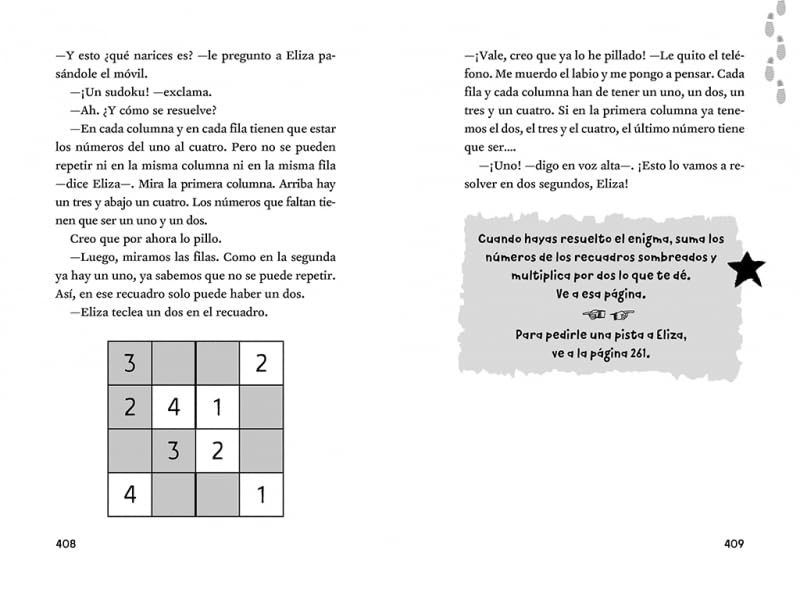 —Y esto ¿qué narices es? —le pregunto a Eliza pasándole el móvil.

—¡Un sudoku! —exclama.

—Ah. ¿Y cómo se resuelve?

—En cada columna y en cada fila tienen que estar los números del uno al cuatro. Pero no se pueden repetir ni en la misma columna ni en la misma fila —dice Eliza—. Mira la primera columna. Arriba hay un tres y abajo un cuatro. Los números que faltan tienen que ser un uno y un dos.

Creo que por ahora lo pillo.

—Luego, miramos las filas. Como en la segunda ya hay un uno, ya sabemos que no se puede repetir. Así, en ese recuadro solo puede haber un dos.

—Eliza teclea un dos en el recuadro.

| 3 |  |  | 2 |
|---|---|---|---|
| 2 | 4 | 1 |  |
|  | 3 | 2 |  |
| 4 |  |  | 1 |

408

—¡Vale, creo que ya lo he pillado! —Le quito el teléfono. Me muerdo el labio y me pongo a pensar. Cada fila y cada columna han de tener un uno, un dos, un tres y un cuatro. Si en la primera columna ya tenemos el dos, el tres y el cuatro, el último número tiene que ser....

—¡Uno! —digo en voz alta—. ¡Esto lo vamos a resolver en dos segundos, Eliza!

Cuando hayas resuelto el enigma, suma los números de los recuadros sombreados y multiplica por dos lo que te dé.
Ve a esa página.

Para pedirle una pista a Eliza, ve a la página 261.

409